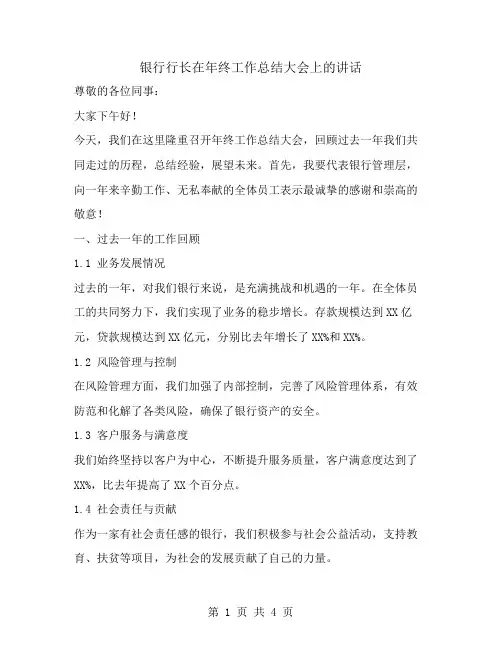 银行行长在年终工作总结大会上的讲话

尊敬的各位同事：

大家下午好！

今天，我们在这里隆重召开年终工作总结大会，回顾过去一年我们共同走过的历程，总结经验，展望未来。首先，我要代表银行管理层，向一年来辛勤工作、无私奉献的全体员工表示最诚挚的感谢和崇高的敬意！

一、过去一年的工作回顾

1.1 业务发展情况

过去的一年，对我们银行来说，是充满挑战和机遇的一年。在全体员工的共同努力下，我们实现了业务的稳步增长。存款规模达到 XX 亿元，贷款规模达到 XX 亿元，分别比去年增长了 XX%和 XX%。

1.2 风险管理与控制

在风险管理方面，我们加强了内部控制，完善了风险管理体系，有效防范和化解了各类风险，确保了银行资产的安全。

1.3 客户服务与满意度

我们始终坚持以客户为中心，不断提升服务质量，客户满意度达到了 XX%，比去年提高了 XX 个百分点。

1.4 社会责任与贡献

作为一家有社会责任感的银行，我们积极参与社会公益活动，支持教育、扶贫等项目，为社会的发展贡献了自己的力量。

第 1 页 共 4 页